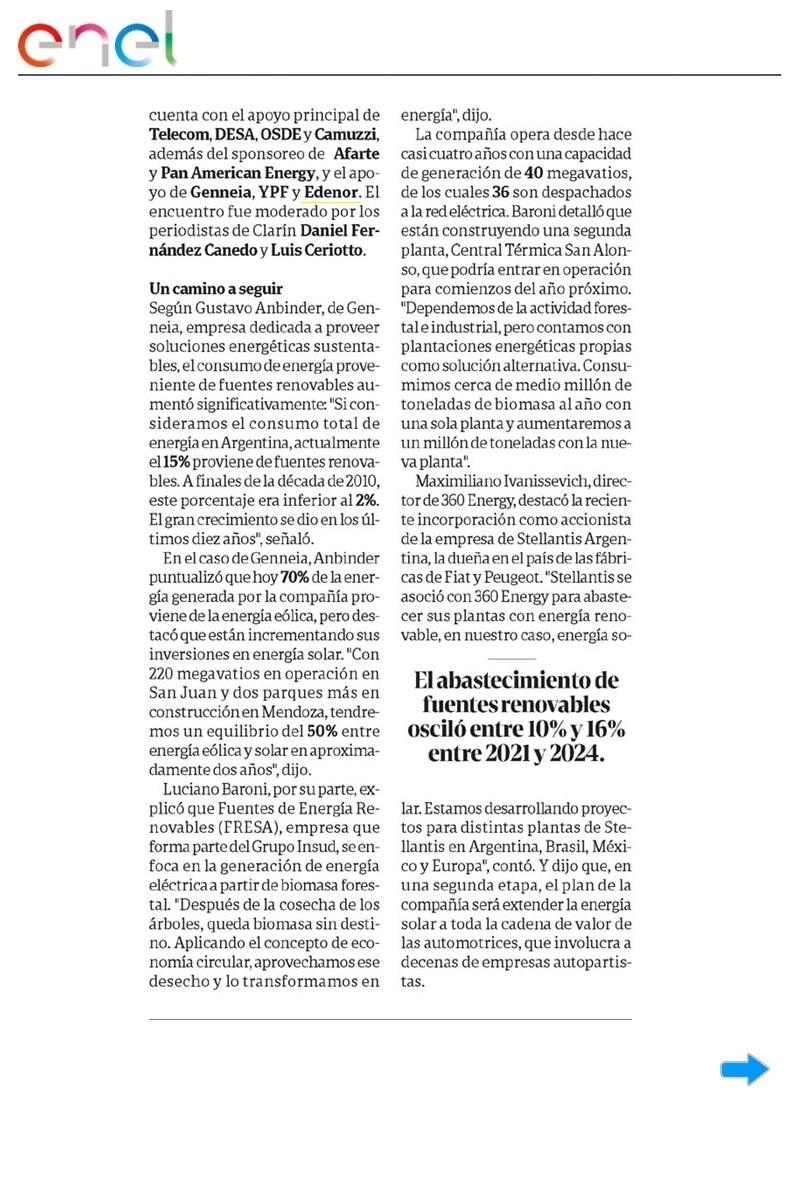 enel

cuenta con el apoyo principal de Telecom, DESA, OSDE y Camuzzi, además del sponsoreo de Afarte y Pan American Energy, y el apoyo de Genneia, YPF y Edenor. El encuentro fue moderado por los periodistas de Clarín Daniel Fernández Canedo y Luis Ceriotto.

Un camino a seguir
Según Gustavo Anbinder, de Genneia, empresa dedicada a proveer soluciones energéticas sustentables, el consumo de energía proveniente de fuentes renovables aumentó significativamente: "Si consideramos el consumo total de energía en Argentina, actualmente el 15% proviene de fuentes renovables. A finales de la década de 2010, este porcentaje era inferior al 2%. El gran crecimiento se dio en los últimos diez años", señaló.

En el caso de Genneia, Anbinder puntualizó que hoy 70% de la energía generada por la compañía proviene de la energía eólica, pero destacó que están incrementando sus inversiones en energía solar. "Con 220 megavatios en operación en San Juan y dos parques más en construcción en Mendoza, tendremos un equilibrio del 50% entre energía eólica y solar en aproximadamente dos años", dijo.

Luciano Baroni, por su parte, explicó que Fuentes de Energía Renovables (FRESA), empresa que forma parte del Grupo Insud, se enfoca en la generación de energía eléctrica a partir de biomasa forestal. "Después de la cosecha de los árboles, queda biomasa sin destino. Aplicando el concepto de economía circular, aprovechamos ese desecho y lo transformamos en energía", dijo.

La compañía opera desde hace casi cuatro años con una capacidad de generación de 40 megavatios, de los cuales 36 son despachados a la red eléctrica. Baroni detalló que están construyendo una segunda planta, Central Térmica San Alonso, que podría entrar en operación para comienzos del año próximo. "Dependemos de la actividad forestal e industrial, pero contamos con plantaciones energéticas propias como solución alternativa. Consumimos cerca de medio millón de toneladas de biomasa al año con una sola planta y aumentaremos a un millón de toneladas con la nueva planta".

Maximiliano Ivanissevich, director de 360 Energy, destacó la reciente incorporación como accionista de la empresa de Stellantis Argentina, la dueña en el país de las fábricas de Fiat y Peugeot. "Stellantis se asoció con 360 Energy para abastecer sus plantas con energía renovable, en nuestro caso, energía solar. Estamos desarrollando proyectos para distintas plantas de Stellantis en Argentina, Brasil, México y Europa", contó. Y dijo que, en una segunda etapa, el plan de la compañía será extender la energía solar a toda la cadena de valor de las automotrices, que involucra a decenas de empresas autopartistas.

El abastecimiento de fuentes renovables osciló entre 10% y 16% entre 2021 y 2024.